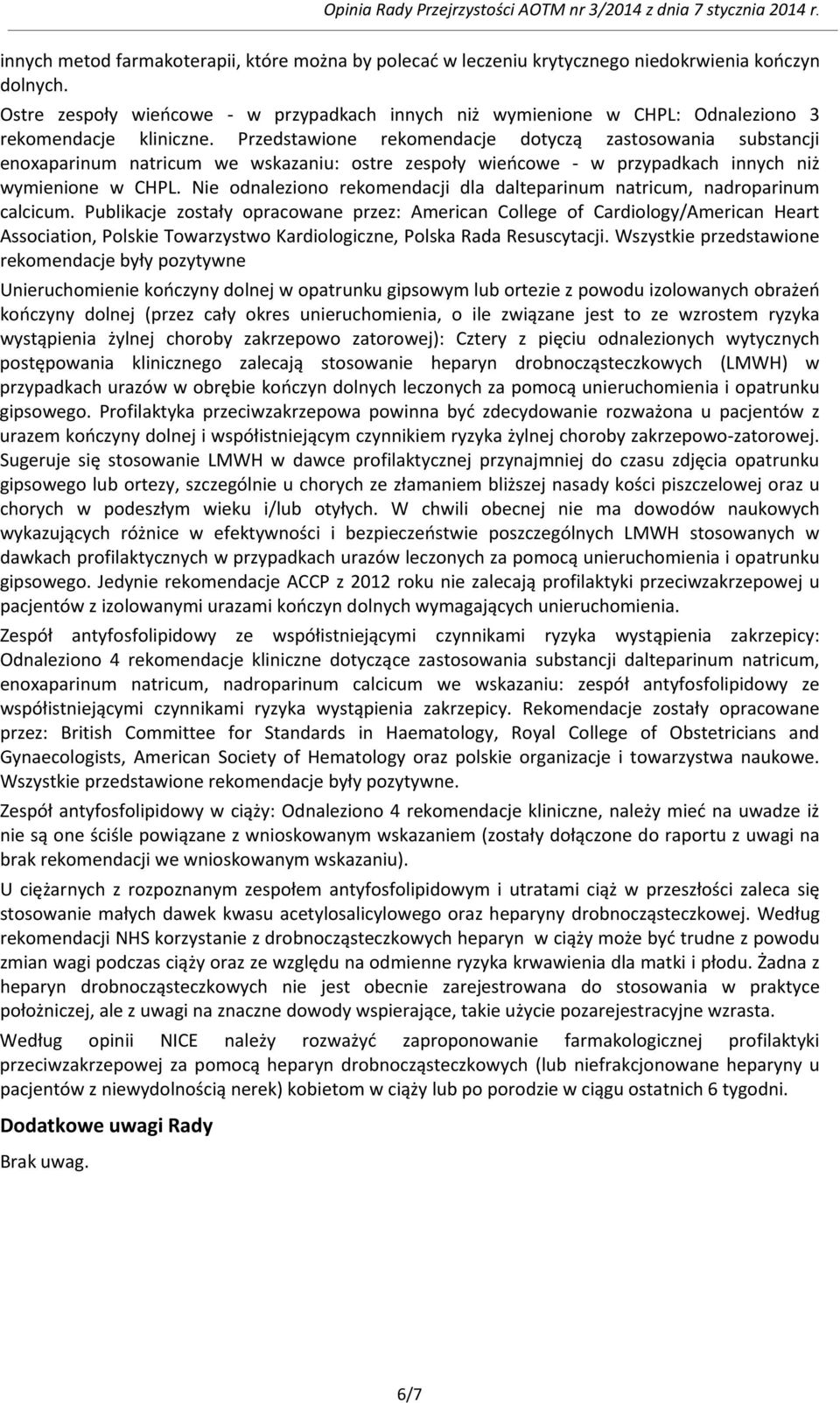 Opinia Rady Przejrzystości AOTM nr 3/2014 z dnia 7 stycznia 2014 r.

innych metod farmakoterapii, które można by polecać w leczeniu krytycznego niedokrwienia kończyn dolnych.

Ostre zespoły wieńcowe - w przypadkach innych niż wymienione w CHPL: Odnaleziono 3 rekomendacje kliniczne. Przedstawione rekomendacje dotyczą zastosowania substancji enoxaparinum natricum we wskazaniu: ostre zespoły wieńcowe - w przypadkach innych niż wymienione w CHPL. Nie odnaleziono rekomendacji dla dalteparinum natricum, nadroparinum calcicum. Publikacje zostały opracowane przez: American College of Cardiology/American Heart Association, Polskie Towarzystwo Kardiologiczne, Polska Rada Resuscytacji. Wszystkie przedstawione rekomendacje były pozytywne

Unieruchomienie kończyny dolnej w opatrunku gipsowym lub ortezie z powodu izolowanych obrażeń kończyny dolnej (przez cały okres unieruchomienia, o ile związane jest to ze wzrostem ryzyka wystąpienia żylnej choroby zakrzepowo zatorowej): Cztery z pięciu odnalezionych wytycznych postępowania klinicznego zalecają stosowanie heparyn drobnocząsteczkowych (LMWH) w przypadkach urazów w obrębie kończyn dolnych leczonych za pomocą unieruchomienia i opatrunku gipsowego. Profilaktyka przeciwzakrzepowa powinna być zdecydowanie rozważona u pacjentów z urazem kończyny dolnej i współistniejącym czynnikiem ryzyka żylnej choroby zakrzepowo-zatorowej. Sugeruje się stosowanie LMWH w dawce profilaktycznej przynajmniej do czasu zdjęcia opatrunku gipsowego lub ortezy, szczególnie u chorych ze złamaniem bliższej nasady kości piszczelowej oraz u chorych w podeszłym wieku i/lub otyłych. W chwili obecnej nie ma dowodów naukowych wykazujących różnice w efektywności i bezpieczeństwie poszczególnych LMWH stosowanych w dawkach profilaktycznych w przypadkach urazów leczonych za pomocą unieruchomienia i opatrunku gipsowego. Jedynie rekomendacje ACCP z 2012 roku nie zalecają profilaktyki przeciwzakrzepowej u pacjentów z izolowanymi urazami kończyn dolnych wymagających unieruchomienia.

Zespół antyfosfolipidowy ze współistniejącymi czynnikami ryzyka wystąpienia zakrzepicy: Odnaleziono 4 rekomendacje kliniczne dotyczące zastosowania substancji dalteparinum natricum, enoxaparinum natricum, nadroparinum calcicum we wskazaniu: zespół antyfosfolipidowy ze współistniejącymi czynnikami ryzyka wystąpienia zakrzepicy. Rekomendacje zostały opracowane przez: British Committee for Standards in Haematology, Royal College of Obstetricians and Gynaecologists, American Society of Hematology oraz polskie organizacje i towarzystwa naukowe. Wszystkie przedstawione rekomendacje były pozytywne.

Zespół antyfosfolipidowy w ciąży: Odnaleziono 4 rekomendacje kliniczne, należy mieć na uwadze iż nie są one ściśle powiązane z wnioskowanym wskazaniem (zostały dołączone do raportu z uwagi na brak rekomendacji we wnioskowanym wskazaniu).

U ciężarnych z rozpoznanym zespołem antyfosfolipidowym i utratami ciąż w przeszłości zaleca się stosowanie małych dawek kwasu acetylosalicylowego oraz heparyny drobnocząsteczkowej. Według rekomendacji NHS korzystanie z drobnocząsteczkowych heparyn w ciąży może być trudne z powodu zmian wagi podczas ciąży oraz ze względu na odmienne ryzyka krwawienia dla matki i płodu. Żadna z heparyn drobnocząsteczkowych nie jest obecnie zarejestrowana do stosowania w praktyce położniczej, ale z uwagi na znaczne dowody wspierające, takie użycie pozarejestracyjne wzrasta.

Według opinii NICE należy rozważyć zaproponowanie farmakologicznej profilaktyki przeciwzakrzepowej za pomocą heparyn drobnocząsteczkowych (lub niefrakcjonowane heparyny u pacjentów z niewydolnością nerek) kobietom w ciąży lub po porodzie w ciągu ostatnich 6 tygodni.

Dodatkowe uwagi Rady

Brak uwag.

6/7